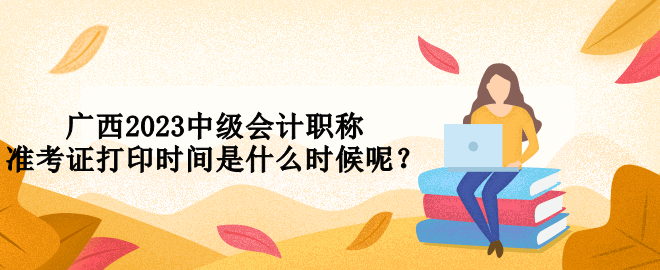 广西2023中级会计职称
准考证打印时间是什么时候呢？